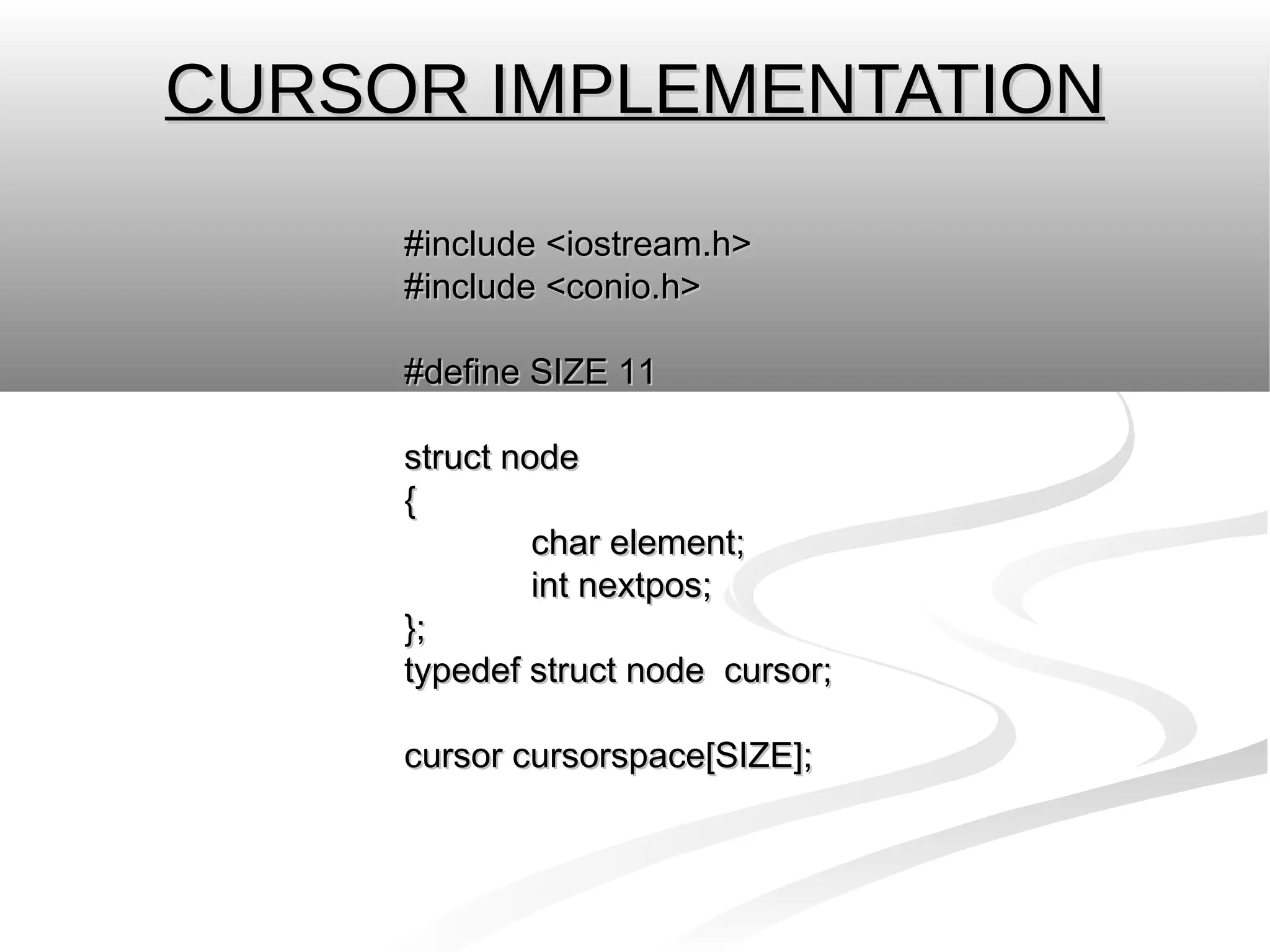 CURSOR IMPLEMENTATION

#include <iostream.h>
#include <conio.h>

#define SIZE 11

struct node
{
	char element;
	int nextpos;
};
typedef struct node  cursor;

cursor cursorspace[SIZE];